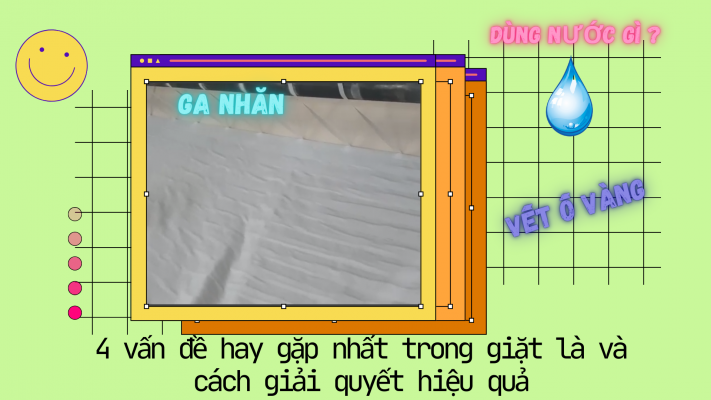 DÙNG NƯỚC GÌ ?

GA NHĂN

VẾT Ố VÀNG

4 vấn đề hay gặp nhất trong giặt là và cách giải quyết hiệu quả